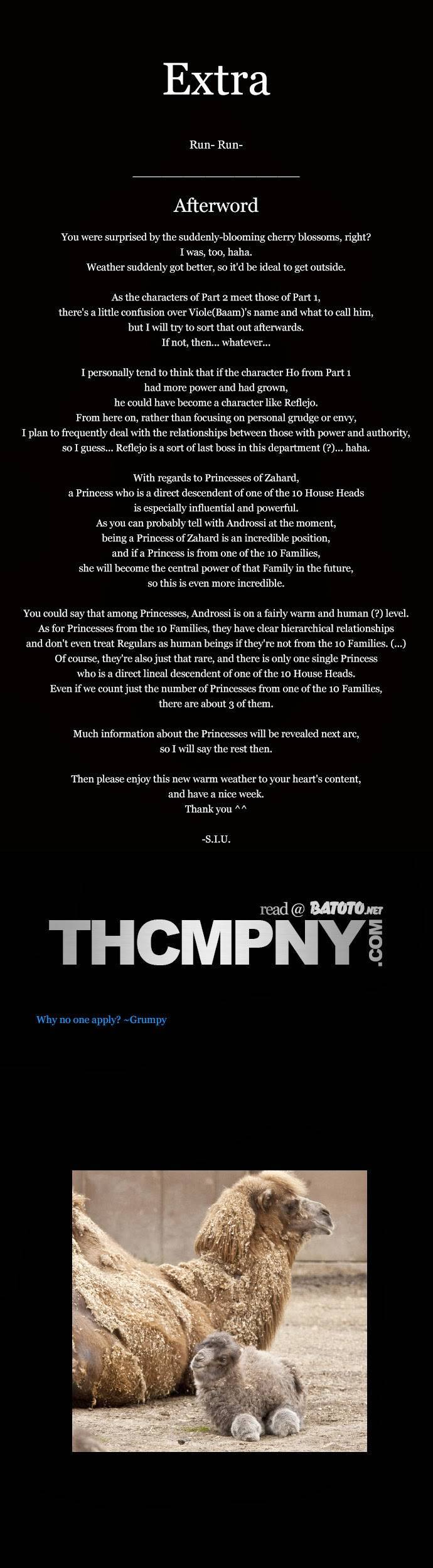 Extra

Run- Run-

Afterword

You were surprised by the suddenly-blooming cherry blossoms, right? I was, too, haha. Weather suddenly got better, so it'd be ideal to get outside.

As the characters of Part 2 meet those of Part 1, there's a little confusion over Viole(Baam)'s name and what to call him, but I will try to sort that out afterwards. If not, then... whatever...

I personally tend to think that if the character Ho from Part 1 had more power and had grown, he could have become a character like Reflejo. From here on, rather than focusing on personal grudge or envy, I plan to frequently deal with the relationships between those with power and authority, so I guess... Reflejo is a sort of last boss in this department (?)... haha.

With regards to Princesses of Zahard, a Princess who is a direct descendent of one of the 10 House Heads is especially influential and powerful. As you can probably tell with Androssi at the moment, being a Princess of Zahard is an incredible position, and if a Princess is from one of the 10 Families, she will become the central power of that Family in the future, so this is even more incredible.

You could say that among Princesses, Androssi is on a fairly warm and human (?) level. As for Princesses from the 10 Families, they have clear hierarchical relationships and don't even treat Regulars as human beings if they're not from the 10 Families. (...) Of course, they're also just that rare, and there is only one single Princess who is a direct lineal descendent of one of the 10 House Heads. Even if we count just the number of Princesses from one of the 10 Families, there are about 3 of them.

Much information about the Princesses will be revealed next arc, so I will say the rest then.

Then please enjoy this new warm weather to your heart's content, and have a nice week. Thank you ^^

-S.I.U.

read @ BATOTO.NET
THCMPNY.COM

Why no one apply? ~Grumpy